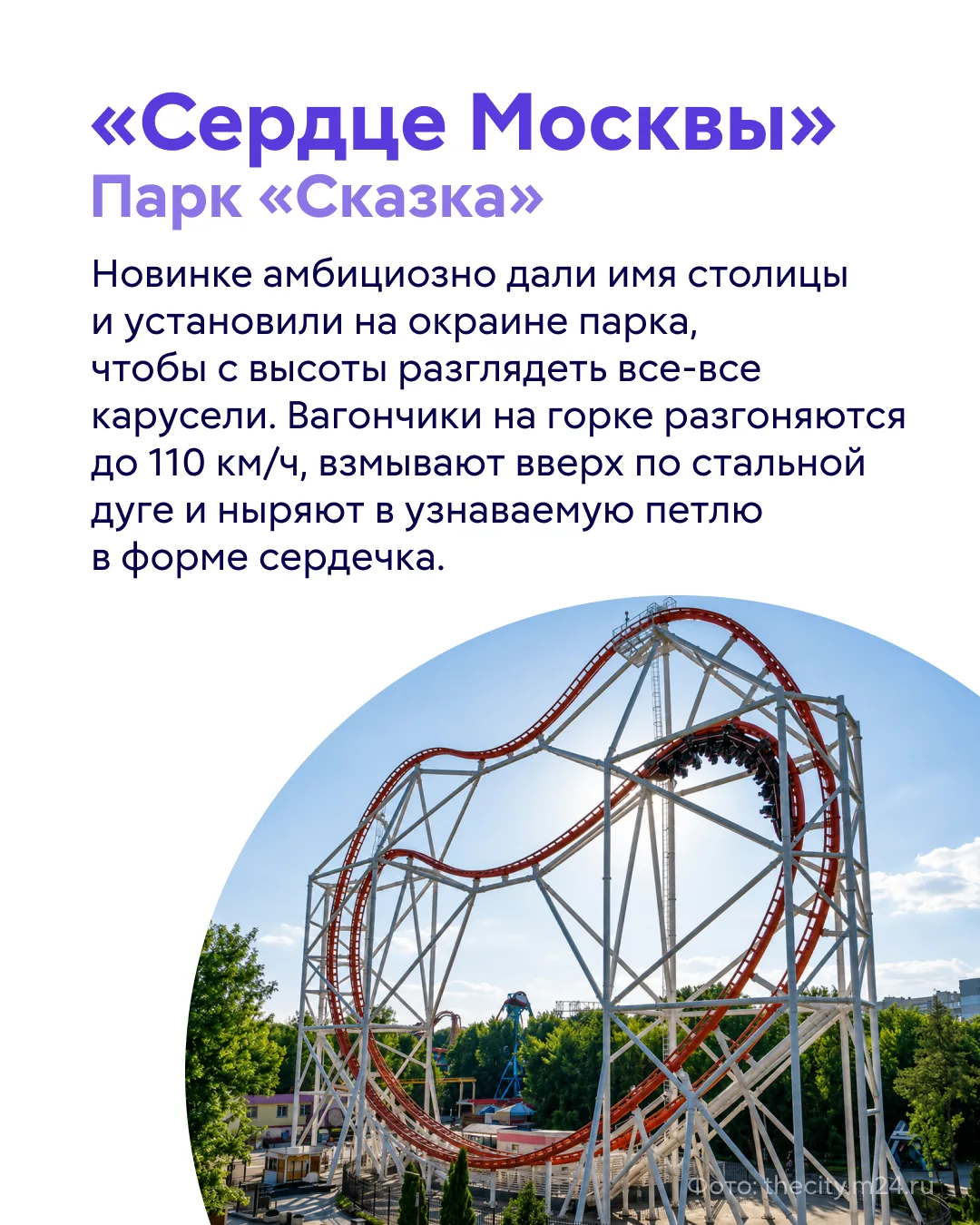 «Сердце Москвы»
Парк «Сказка»

Новинке амбициозно дали имя столицы и установили на окраине парка, чтобы с высоты разглядеть все-все карусели. Вагончики на горке разгоняются до 110 км/ч, взмывают вверх по стальной дуге и ныряют в узнаваемую петлю в форме сердечка.

Фото: thecity.m24.ru